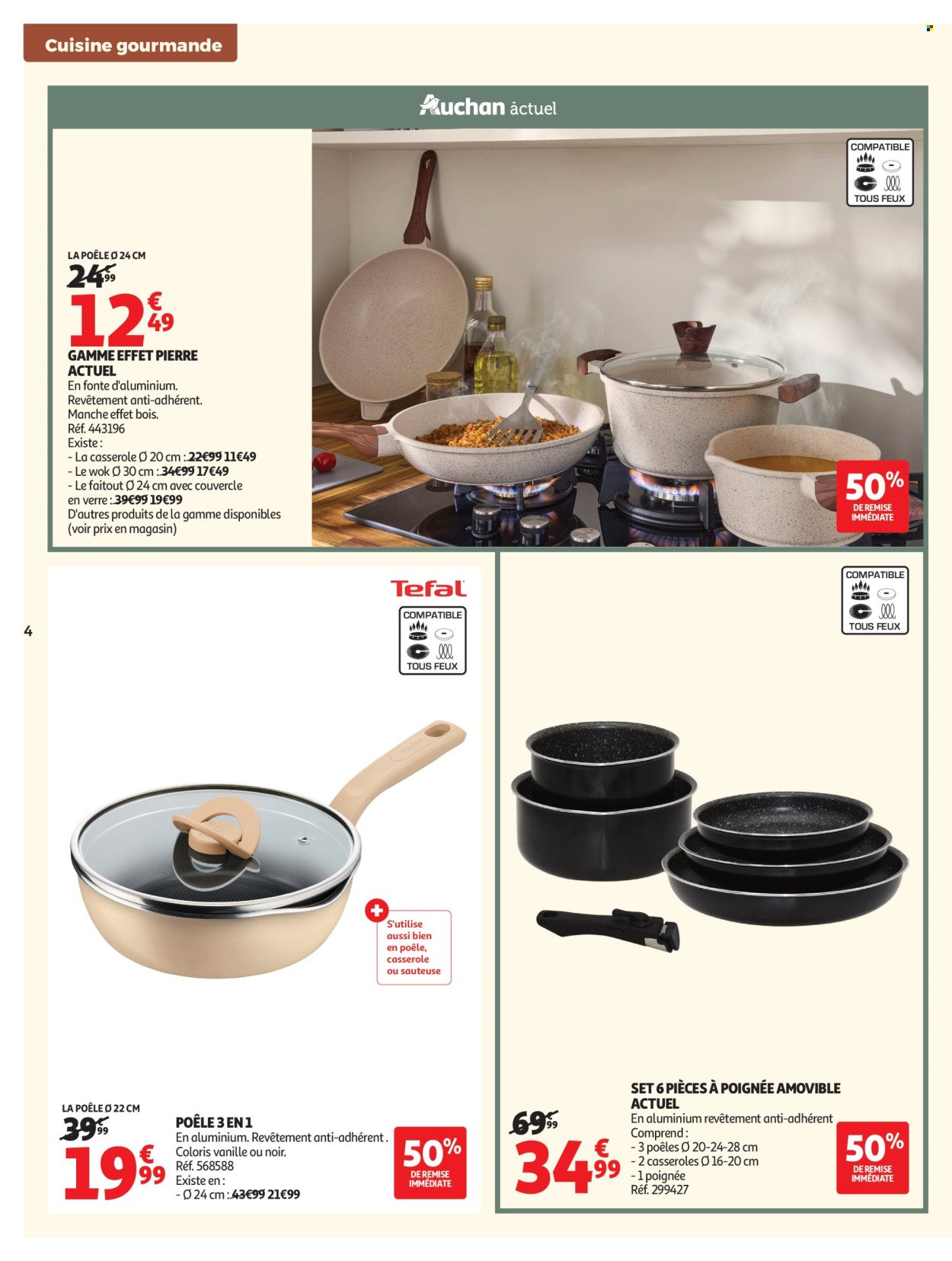 Cuisine gourmande

Auchan actuel

COMPATIBLE
TOUS FEUX

LA POÊLE Ø 24 CM
24€99
12€49
GAMME EFFET PIERRE ACTUEL
En fonte d'aluminium.
Revêtement anti-adhérent.
Manche effet bois.
Réf. 443196
Existe :
- La casserole Ø 20 cm : 22€99 11€49
- Le wok Ø 30 cm : 34€99 17€49
- Le faitout Ø 24 cm avec couvercle en verre : 39€99 19€99
D'autres produits de la gamme disponibles (voir prix en magasin)

50% DE REMISE IMMÉDIATE

4

Tefal

COMPATIBLE
TOUS FEUX

S'utilise aussi bien en poêle, casserole ou sauteuse

LA POÊLE Ø 22 CM
39€99
19€99
POÊLE 3 EN 1
En aluminium. Revêtement anti-adhérent.
Coloris vanille ou noir.
Réf. 568588
Existe en :
- Ø 24 cm : 43€99 21€99

50% DE REMISE IMMÉDIATE

COMPATIBLE
TOUS FEUX

SET 6 PIÈCES À POIGNÉE AMOVIBLE ACTUEL
69€99
34€99
En aluminium revêtement anti-adhérent
Comprend :
- 3 poêles Ø 20-24-28 cm
- 2 casseroles Ø 16-20 cm
- 1 poignée
Réf. 299427

50% DE REMISE IMMÉDIATE